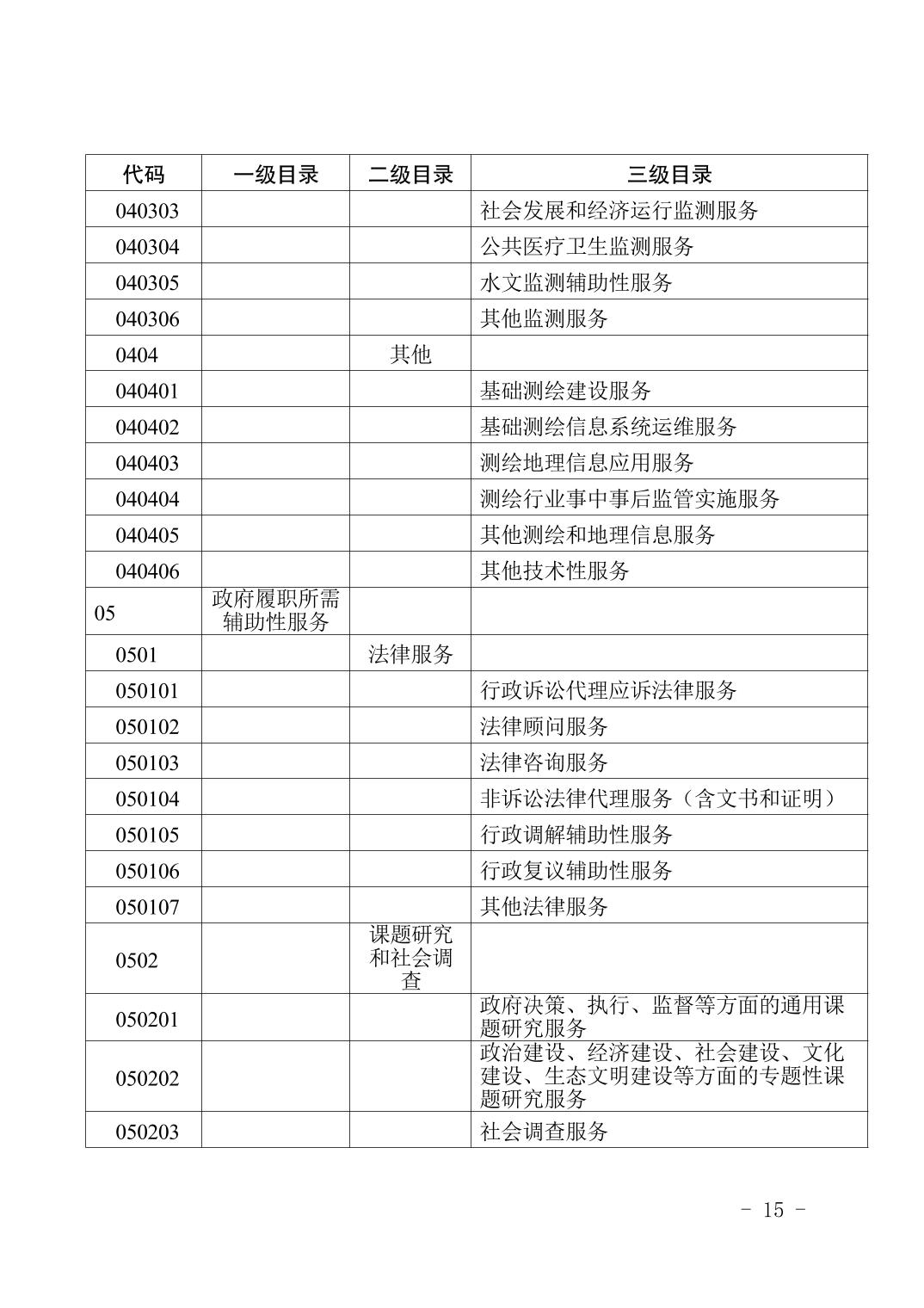 | 代码 | 一级目录 | 二级目录 | 三级目录 |
|---|---|---|---|
| 040303 | | | 社会发展和经济运行监测服务 |
| 040304 | | | 公共医疗卫生监测服务 |
| 040305 | | | 水文监测辅助性服务 |
| 040306 | | | 其他监测服务 |
| 0404 | | 其他 | |
| 040401 | | | 基础测绘建设服务 |
| 040402 | | | 基础测绘信息系统运维服务 |
| 040403 | | | 测绘地理信息应用服务 |
| 040404 | | | 测绘行业事中事后监管实施服务 |
| 040405 | | | 其他测绘和地理信息服务 |
| 040406 | | | 其他技术性服务 |
| 05 | 政府履职所需辅助性服务 | | |
| 0501 | | 法律服务 | |
| 050101 | | | 行政诉讼代理应诉法律服务 |
| 050102 | | | 法律顾问服务 |
| 050103 | | | 法律咨询服务 |
| 050104 | | | 非诉讼法律代理服务（含文书和证明） |
| 050105 | | | 行政调解辅助性服务 |
| 050106 | | | 行政复议辅助性服务 |
| 050107 | | | 其他法律服务 |
| 0502 | | 课题研究和社会调查 | |
| 050201 | | | 政府决策、执行、监督等方面的通用课题研究服务 |
| 050202 | | | 政治建设、经济建设、社会建设、文化建设、生态文明建设等方面的专题性课题研究服务 |
| 050203 | | | 社会调查服务 |

- 15 -